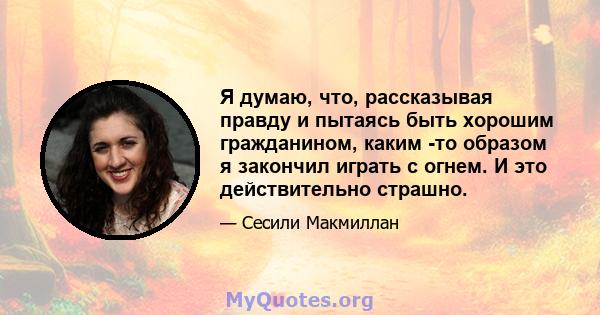 Я думаю, что, рассказывая правду и пытаясь быть хорошим гражданином, каким -то образом я закончил играть с огнем. И это действительно страшно.

— Сесили Макмиллан

MyQuotes.org